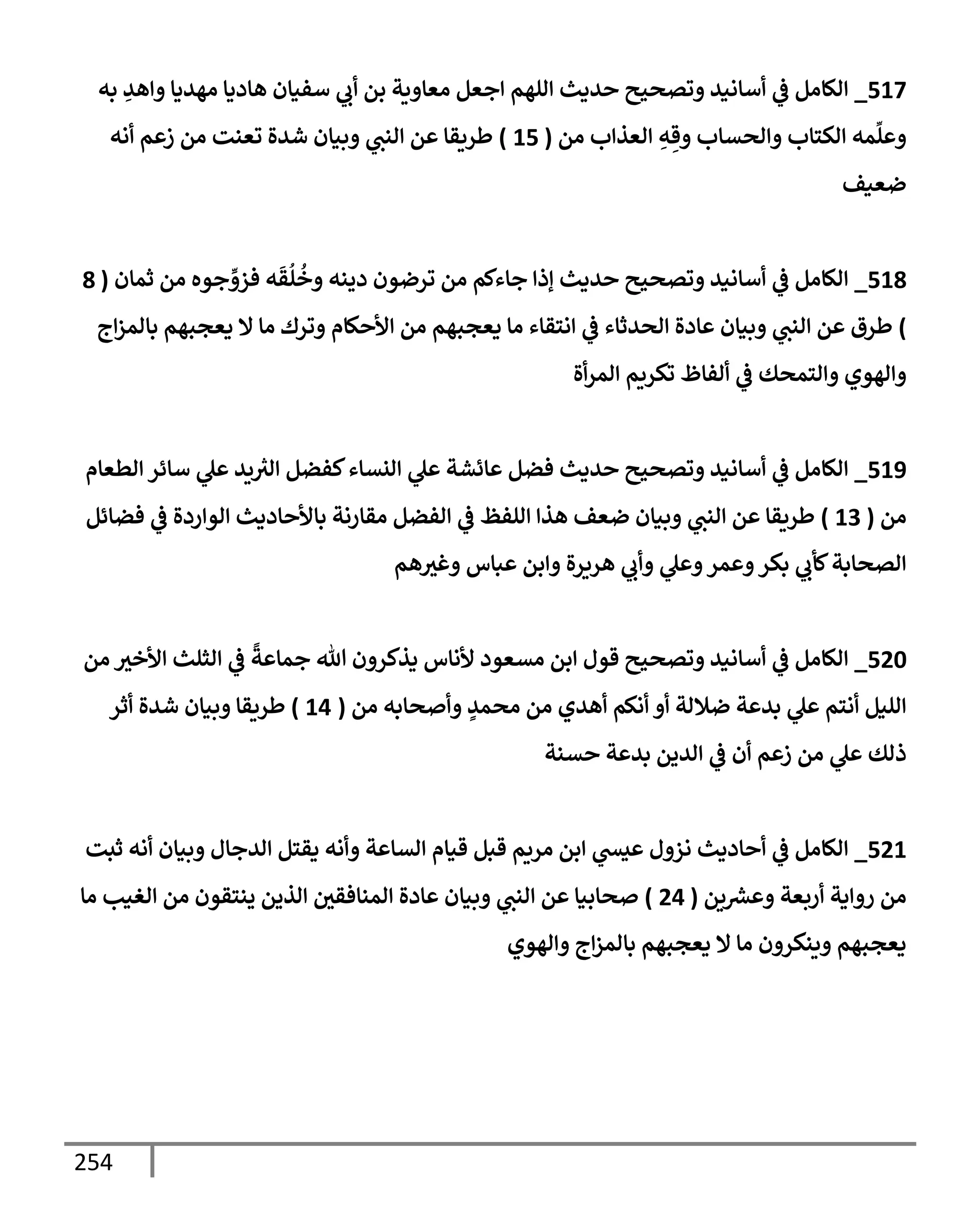 517_ الكامل في أسانيد وتصحيح حديث اللهم اجعل معاوية بن أبي سفيان هاديا مهديا واهدِ به وعلِّمه الكتاب والحساب وقِهِ العذاب من ( 15 ) طريقا عن النبي وبيان شدة تعنت من زعم أنه ضعيف

518_ الكامل في أسانيد وتصحيح حديث إذا جاءكم من ترضون دينه وخُلُقَه فزوِّجوه من ثمان ( 8 ) طرق عن النبي وبيان عادة الحدثاء في انتقاء ما يعجبهم من الأحكام وترك ما لا يعجبهم بالمزاج والهوي والتمحك في ألفاظ تكريم المرأة

519_ الكامل في أسانيد وتصحيح حديث فضل عائشة علي النساء كفضل الثريد علي سائر الطعام من ( 13 ) طريقا عن النبي وبيان ضعف هذا اللفظ في الفضل مقارنة بالأحاديث الواردة في فضائل الصحابة كأبي بكر وعمر وعلي وأبي هريرة وابن عباس وغيرهم

520_ الكامل في أسانيد وتصحيح قول ابن مسعود لأناس يذكرون الله جماعةً في الثلث الأخير من الليل أنتم علي بدعة ضلالة أو أنكم أهدي من محمدٍ وأصحابه من ( 14 ) طريقا وبيان شدة أثر ذلك علي من زعم أن في الدين بدعة حسنة

521_ الكامل في أحاديث نزول عيسي ابن مريم قبل قيام الساعة وأنه يقتل الدجال وبيان أنه ثبت من رواية أربعة وعشرين ( 24 ) صحابيا عن النبي وبيان عادة المنافقين الذين ينتقون من الغيب ما يعجبهم وينكرون ما لا يعجبهم بالمزاج والهوي

254